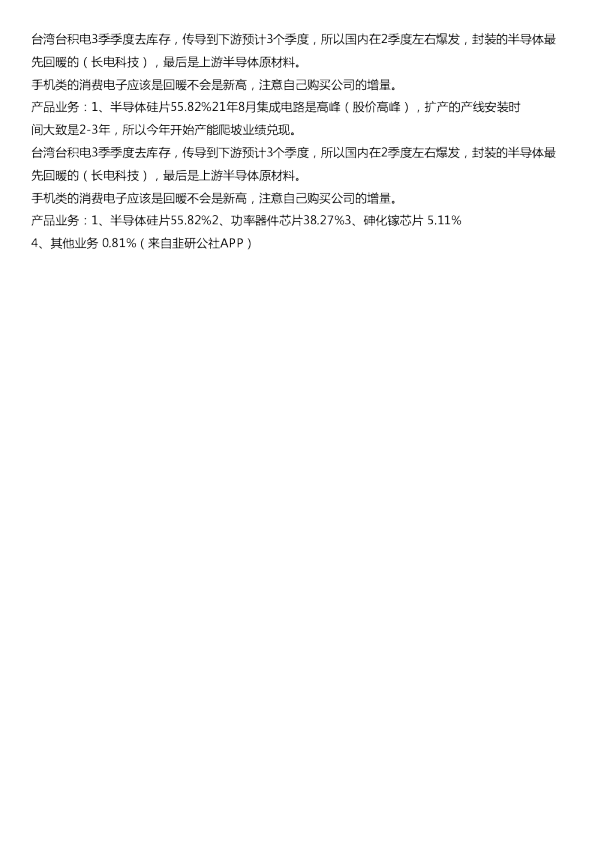 台湾台积电3季季度去库存，传导到下游预计3个季度，所以国内在2季度左右爆发，封装的半导体最先回暖的（长电科技），最后是上游半导体原材料。

手机类的消费电子应该是回暖不会是新高，注意自己购买公司的增量。

产品业务：1、半导体硅片55.82%21年8月集成电路是高峰（股价高峰），扩产的产线安装时间大致是2-3年，所以今年开始产能爬坡业绩兑现。

台湾台积电3季季度去库存，传导到下游预计3个季度，所以国内在2季度左右爆发，封装的半导体最先回暖的（长电科技），最后是上游半导体原材料。

手机类的消费电子应该是回暖不会是新高，注意自己购买公司的增量。

产品业务：1、半导体硅片55.82%2、功率器件芯片38.27%3、砷化镓芯片 5.11%
4、其他业务 0.81%（来自韭研公社APP）